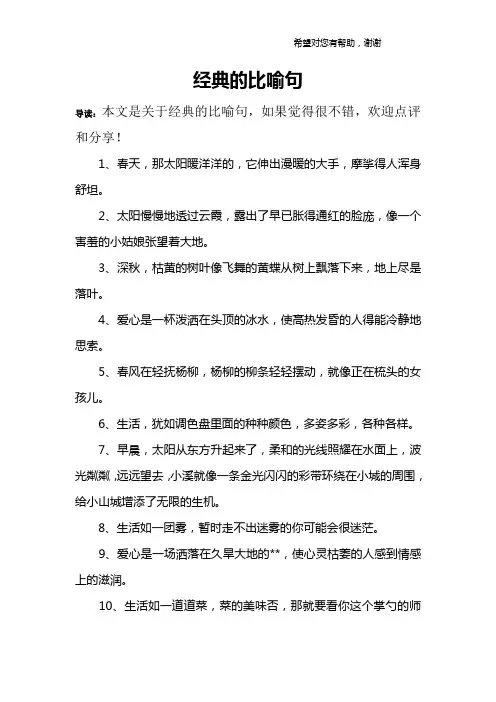 希望对您有帮助，谢谢

经典的比喻句

导读：本文是关于经典的比喻句，如果觉得很不错，欢迎点评和分享！

1、春天，那太阳暖洋洋的，它伸出漫暖的大手，摩挲得人浑身舒坦。

2、太阳慢慢地透过云霞，露出了早已胀得通红的脸庞，像一个害羞的小姑娘张望着大地。

3、深秋，枯黄的树叶像飞舞的黄蝶从树上飘落下来，地上尽是落叶。

4、爱心是一杯泼洒在头顶的冰水，使高热发昏的人得能冷静地思索。

5、春风在轻抚杨柳，杨柳的柳条轻轻摆动，就像正在梳头的女孩儿。

6、生活，犹如调色盘里面的种种颜色，多姿多彩，各种各样。

7、早晨，太阳从东方升起来了，柔和的光线照耀在水面上，波光粼粼，远远望去，小溪就像一条金光闪闪的彩带环绕在小城的周围，给小山城增添了无限的生机。

8、生活如一团雾，暂时走不出迷雾的你可能会很迷茫。

9、爱心是一场洒落在久旱大地的**，使心灵枯萎的人感到情感上的滋润。

10、生活如一道道菜，菜的美味否，那就要看你这个掌勺的师